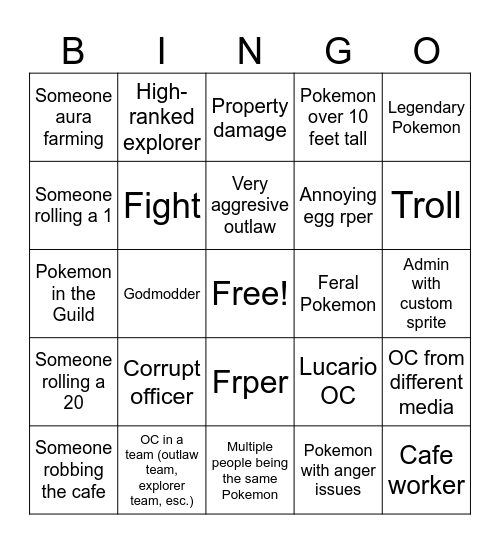 | B | I | N | G | O |
|---|---|---|---|---|
| Someone aura farming | High-ranked explorer | Property damage | Pokemon over 10 feet tall | Legendary Pokemon |
| Someone rolling a 1 | Fight | Very aggresive outlaw | Annoying egg rper | Troll |
| Pokemon in the Guild | Godmodder | Free! | Feral Pokemon | Admin with custom sprite |
| Someone rolling a 20 | Corrupt officer | Frper | Lucario OC | OC from different media |
| Someone robbing the cafe | OC in a team (outlaw team, explorer team, esc.) | Multiple people being the same Pokemon | Pokemon with anger issues | Cafe worker |